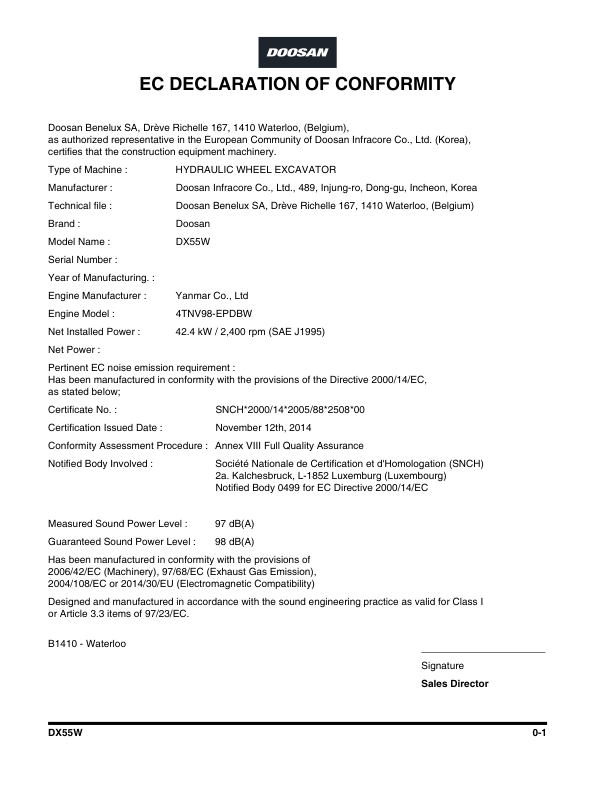 DOOSAN

EC DECLARATION OF CONFORMITY

Doosan Benelux SA, Drève Richelle 167, 1410 Waterloo, (Belgium), as authorized representative in the European Community of Doosan Infracore Co., Ltd. (Korea), certifies that the construction equipment machinery.

Type of Machine : HYDRAULIC WHEEL EXCAVATOR

Manufacturer : Doosan Infracore Co., Ltd., 489, Injung-ro, Dong-gu, Incheon, Korea

Technical file : Doosan Benelux SA, Drève Richelle 167, 1410 Waterloo, (Belgium)

Brand : Doosan

Model Name : DX55W

Serial Number :

Year of Manufacturing. :

Engine Manufacturer : Yanmar Co., Ltd

Engine Model : 4TNV98-EPDBW

Net Installed Power : 42.4 kW / 2,400 rpm (SAE J1995)

Net Power :

Pertinent EC noise emission requirement :
Has been manufactured in conformity with the provisions of the Directive 2000/14/EC, as stated below;

Certificate No. : SNCH*2000/14*2005/88*2508*00

Certification Issued Date : November 12th, 2014

Conformity Assessment Procedure : Annex VIII Full Quality Assurance

Notified Body Involved : Société Nationale de Certification et d'Homologation (SNCH)
2a. Kalchesbruck, L-1852 Luxemburg (Luxembourg)
Notified Body 0499 for EC Directive 2000/14/EC

Measured Sound Power Level : 97 dB(A)

Guaranteed Sound Power Level : 98 dB(A)

Has been manufactured in conformity with the provisions of 2006/42/EC (Machinery), 97/68/EC (Exhaust Gas Emission), 2004/108/EC or 2014/30/EU (Electromagnetic Compatibility)

Designed and manufactured in accordance with the sound engineering practice as valid for Class I or Article 3.3 items of 97/23/EC.

B1410 - Waterloo

Signature

Sales Director

DX55W

0-1